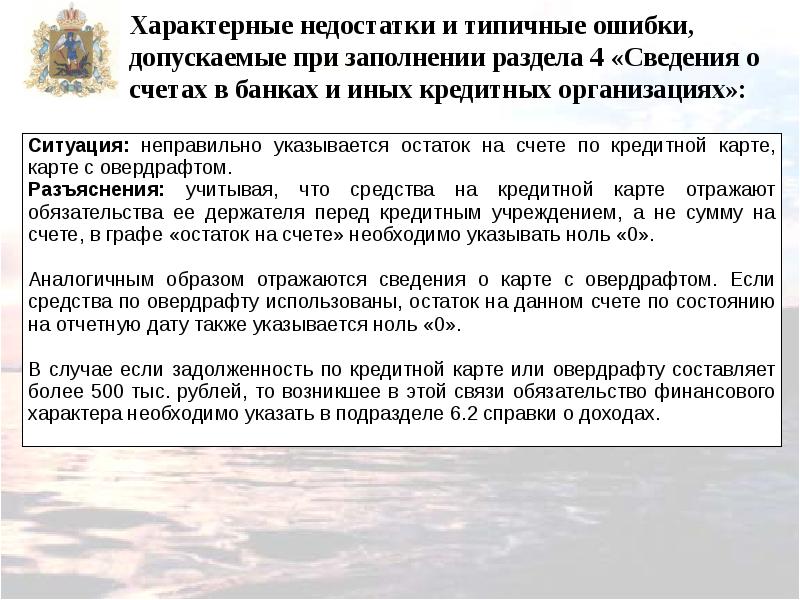 Характерные недостатки и типичные ошибки, допускаемые при заполнении раздела 4 «Сведения о счетах в банках и иных кредитных организациях»:

Ситуация: неправильно указывается остаток на счете по кредитной карте, карте с овердрафтом.
Разъяснения: учитывая, что средства на кредитной карте отражают обязательства ее держателя перед кредитным учреждением, а не сумму на счете, в графе «остаток на счете» необходимо указывать ноль «0».

Аналогичным образом отражаются сведения о карте с овердрафтом. Если средства по овердрафту использованы, остаток на данном счете по состоянию на отчетную дату также указывается ноль «0».

В случае если задолженность по кредитной карте или овердрафту составляет более 500 тыс. рублей, то возникшее в этой связи обязательство финансового характера необходимо указать в подразделе 6.2 справки о доходах.